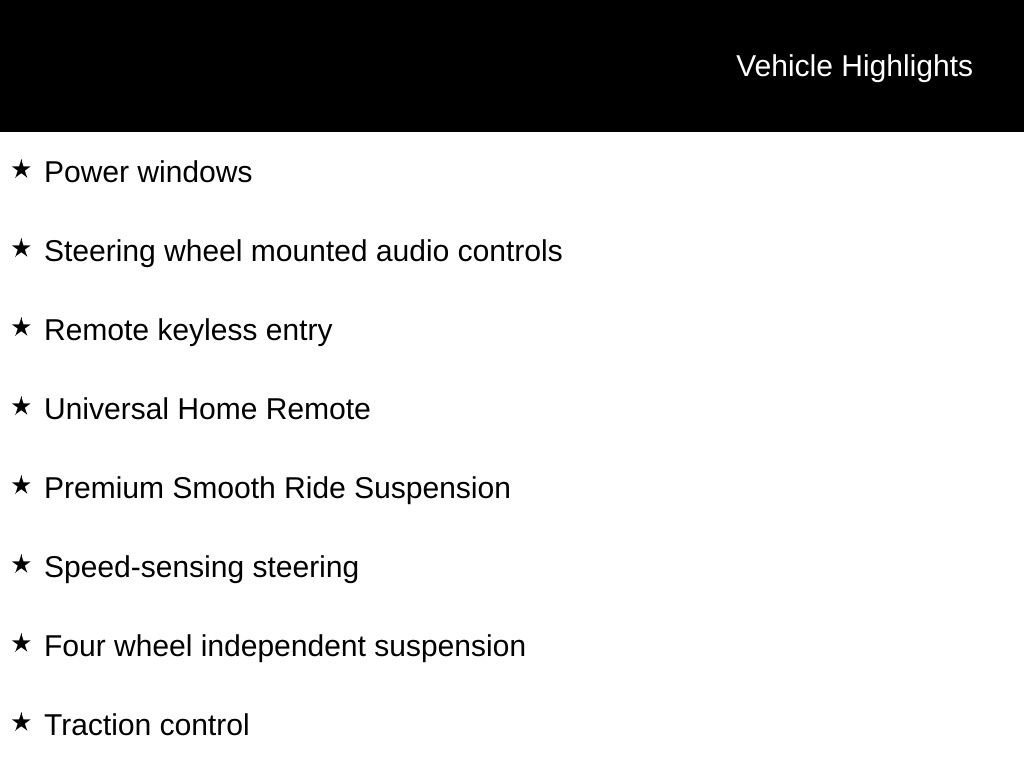 Vehicle Highlights

★ Power windows

★ Steering wheel mounted audio controls

★ Remote keyless entry

★ Universal Home Remote

★ Premium Smooth Ride Suspension

★ Speed-sensing steering

★ Four wheel independent suspension

★ Traction control